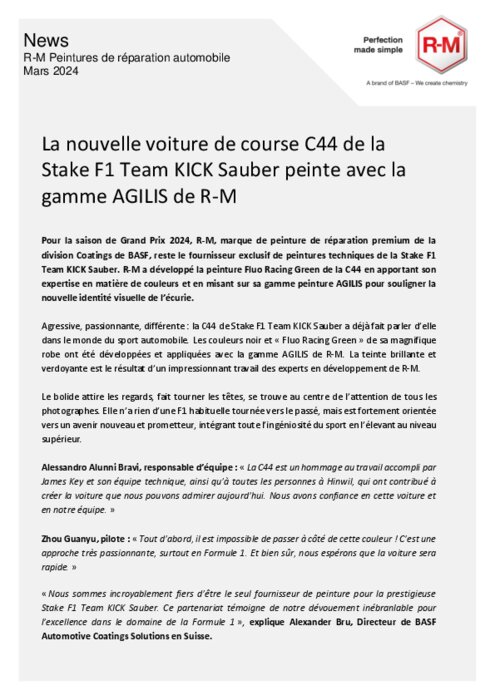 News
R-M Peintures de réparation automobile
Mars 2024

Perfection made simple

R-M

A brand of BASF – We create chemistry

La nouvelle voiture de course C44 de la Stake F1 Team KICK Sauber peinte avec la gamme AGILIS de R-M

Pour la saison de Grand Prix 2024, R-M, marque de peinture de réparation premium de la division Coatings de BASF, reste le fournisseur exclusif de peintures techniques de la Stake F1 Team KICK Sauber. R-M a développé la peinture Fluo Racing Green de la C44 en apportant son expertise en matière de couleurs et en misant sur sa gamme peinture AGILIS pour souligner la nouvelle identité visuelle de l'écurie.

Agressive, passionnante, différente : la C44 de Stake F1 Team KICK Sauber a déjà fait parler d'elle dans le monde du sport automobile. Les couleurs noir et « Fluo Racing Green » de sa magnifique robe ont été développées et appliquées avec la gamme AGILIS de R-M. La teinte brillante et verdoyante est le résultat d'un impressionnant travail des experts en développement de R-M.

Le bolide attire les regards, fait tourner les têtes, se trouve au centre de l'attention de tous les photographes. Elle n'a rien d'une F1 habituelle tournée vers le passé, mais est fortement orientée vers un avenir nouveau et prometteur, intégrant toute l'ingéniosité du sport en l'élevant au niveau supérieur.

Alessandro Alunni Bravi, responsable d'équipe : « La C44 est un hommage au travail accompli par James Key et son équipe technique, ainsi qu'à toutes les personnes à Hinwil, qui ont contribué à créer la voiture que nous pouvons admirer aujourd'hui. Nous avons confiance en cette voiture et en notre équipe. »

Zhou Guanyu, pilote : « Tout d'abord, il est impossible de passer à côté de cette couleur ! C'est une approche très passionnante, surtout en Formule 1. Et bien sûr, nous espérons que la voiture sera rapide. »

« Nous sommes incroyablement fiers d'être le seul fournisseur de peinture pour la prestigieuse Stake F1 Team KICK Sauber. Ce partenariat témoigne de notre dévouement inébranlable pour l'excellence dans le domaine de la Formule 1 », explique Alexander Bru, Directeur de BASF Automotive Coatings Solutions en Suisse.